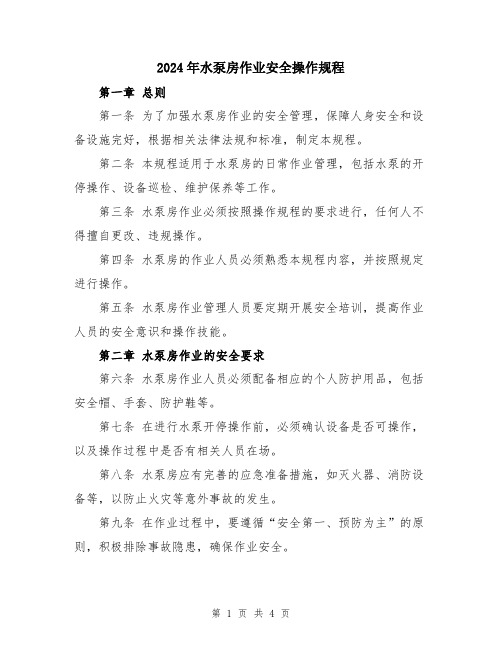 2024年水泵房作业安全操作规程

第一章 总则

第一条 为了加强水泵房作业的安全管理，保障人身安全和设备设施完好，根据相关法律法规和标准，制定本规程。

第二条 本规程适用于水泵房的日常作业管理，包括水泵的开停操作、设备巡检、维护保养等工作。

第三条 水泵房作业必须按照操作规程的要求进行，任何人不得擅自更改、违规操作。

第四条 水泵房的作业人员必须熟悉本规程内容，并按照规定进行操作。

第五条 水泵房作业管理人员要定期开展安全培训，提高作业人员的安全意识和操作技能。

第二章 水泵房作业的安全要求

第六条 水泵房作业人员必须配备相应的个人防护用品，包括安全帽、手套、防护鞋等。

第七条 在进行水泵开停操作前，必须确认设备是否可操作，以及操作过程中是否有相关人员在场。

第八条 水泵房应有完善的应急准备措施，如灭火器、消防设备等，以防止火灾等意外事故的发生。

第九条 在作业过程中，要遵循“安全第一、预防为主”的原则，积极排除事故隐患，确保作业安全。

第 1 页 共 4 页